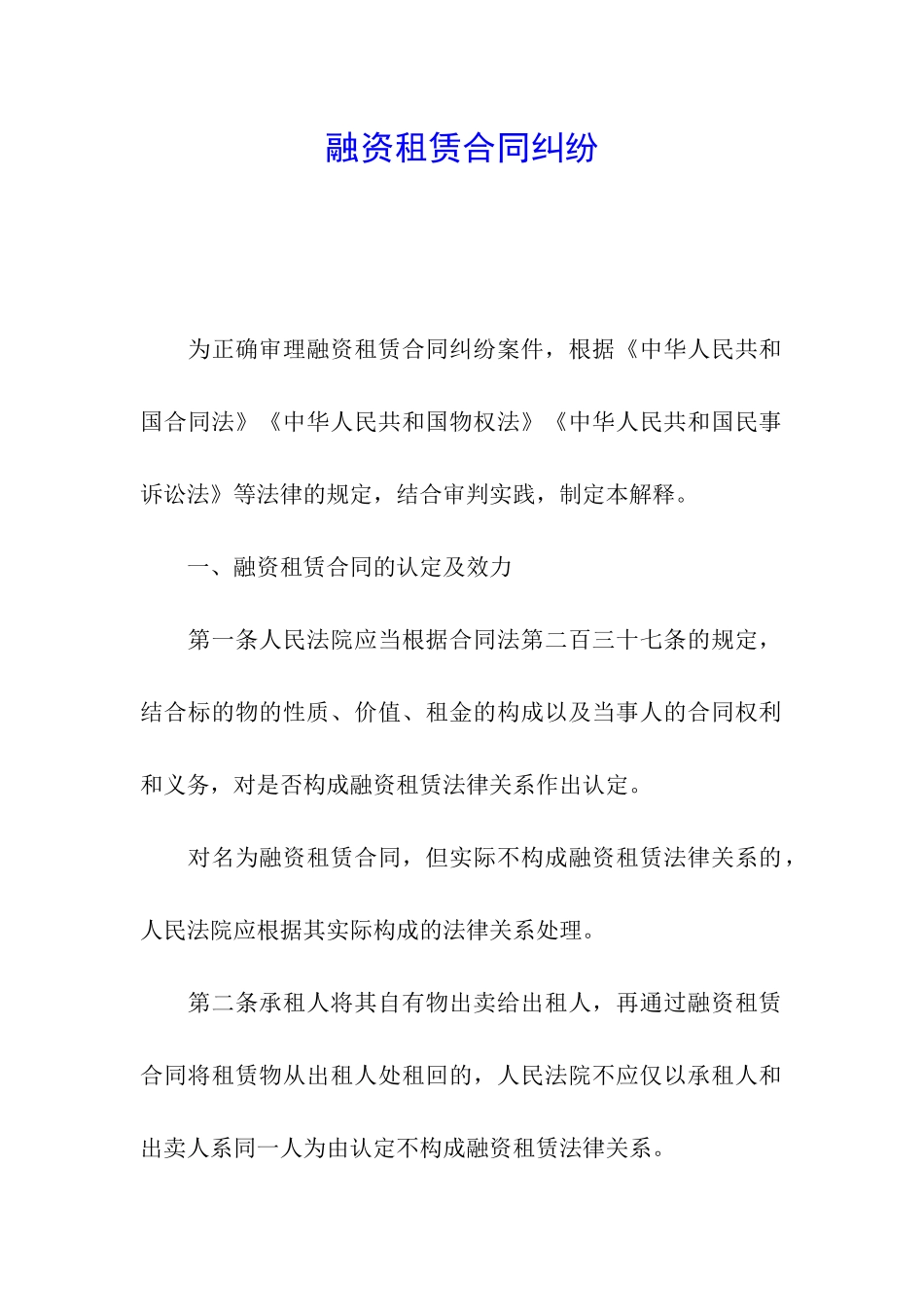 融资租赁合同纠纷

为正确审理融资租赁合同纠纷案件，根据《中华人民共和国合同法》《中华人民共和国物权法》《中华人民共和国民事诉讼法》等法律的规定，结合审判实践，制定本解释。

一、融资租赁合同的认定及效力

第一条人民法院应当根据合同法第二百三十七条的规定，结合标的物的性质、价值、租金的构成以及当事人的合同权利和义务，对是否构成融资租赁法律关系作出认定。

对名为融资租赁合同，但实际不构成融资租赁法律关系的，人民法院应根据其实际构成的法律关系处理。

第二条承租人将其自有物出卖给出租人，再通过融资租赁合同将租赁物从出租人处租回的，人民法院不应仅以承租人和出卖人系同一人为由认定不构成融资租赁法律关系。